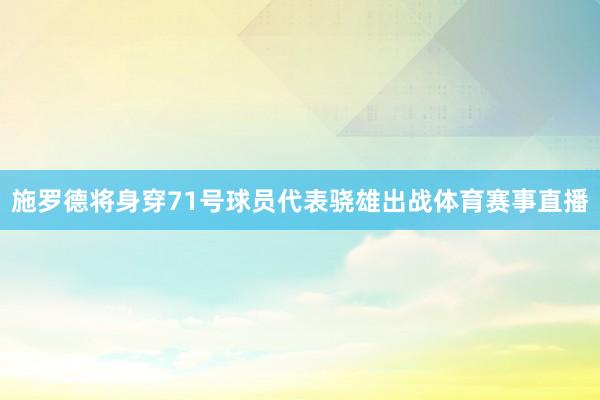 施罗德将身穿71号球员代表骁雄出战体育赛事直播